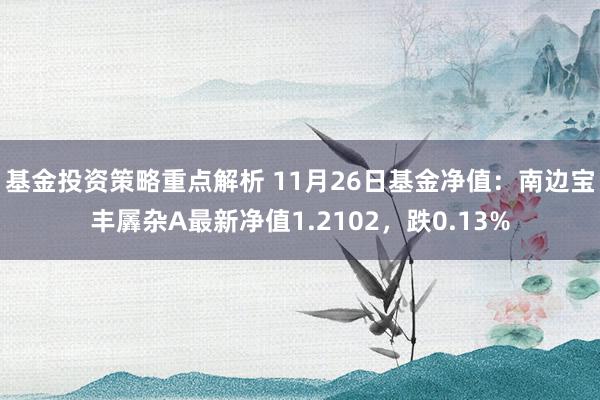 基金投资策略重点解析 11月26日基金净值：南边宝丰羼杂A最新净值1.2102，跌0.13%